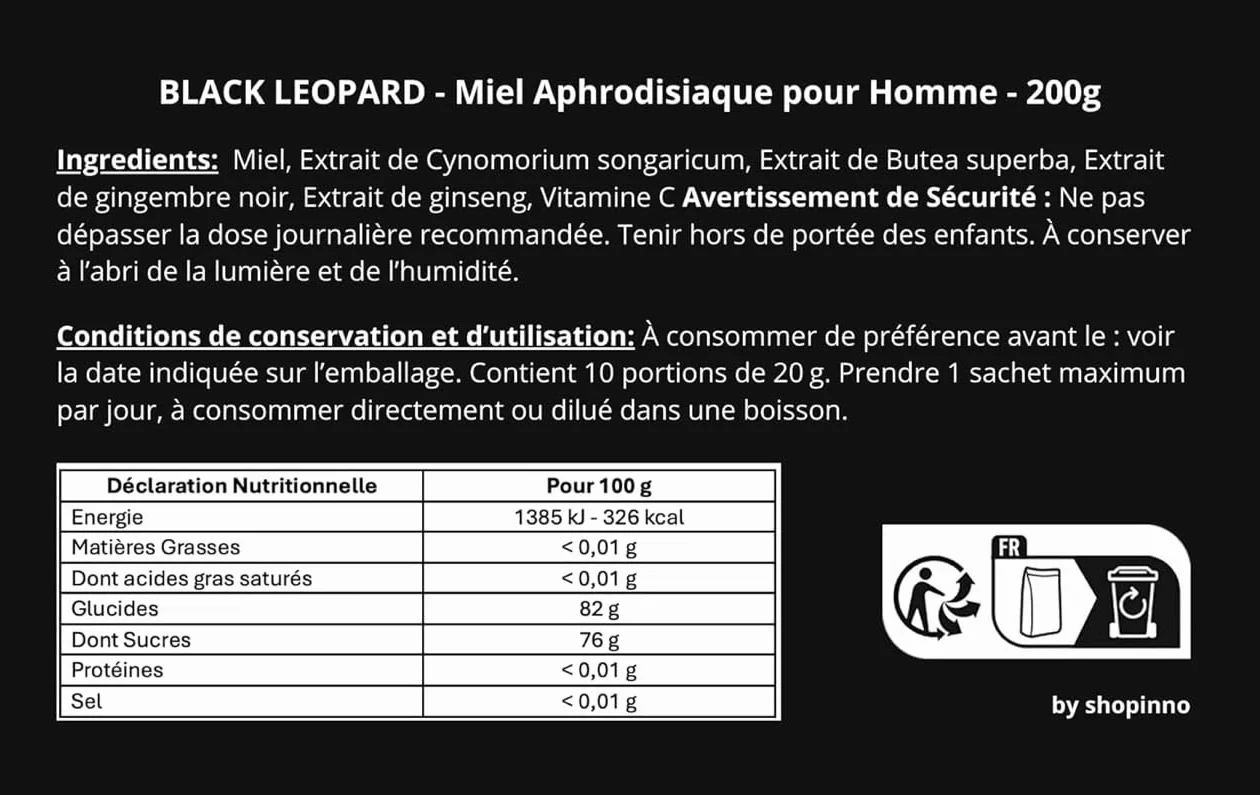 BLACK LEOPARD - Miel Aphrodisiaque pour Homme - 200g

Ingredients: Miel, Extrait de Cynomorium songaricum, Extrait de Butea superba, Extrait de gingembre noir, Extrait de ginseng, Vitamine C Avertissement de Sécurité : Ne pas dépasser la dose journalière recommandée. Tenir hors de portée des enfants. À conserver à l'abri de la lumière et de l'humidité.

Conditions de conservation et d'utilisation: À consommer de préférence avant le : voir la date indiquée sur l'emballage. Contient 10 portions de 20 g. Prendre 1 sachet maximum par jour, à consommer directement ou dilué dans une boisson.

| Déclaration Nutritionnelle | Pour 100 g |
|---|---|
| Energie | 1385 kJ - 326 kcal |
| Matières Grasses | < 0,01 g |
| Dont acides gras saturés | < 0,01 g |
| Glucides | 82 g |
| Dont Sucres | 76 g |
| Protéines | < 0,01 g |
| Sel | < 0,01 g |

FR

by shopinno